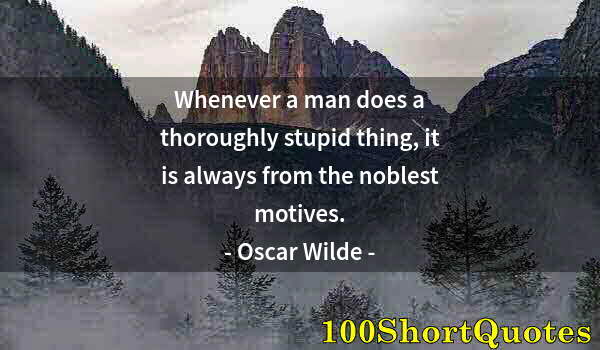 Whenever a man does a thoroughly stupid thing, it is always from the noblest motives.

- Oscar Wilde -

100ShortQuotes